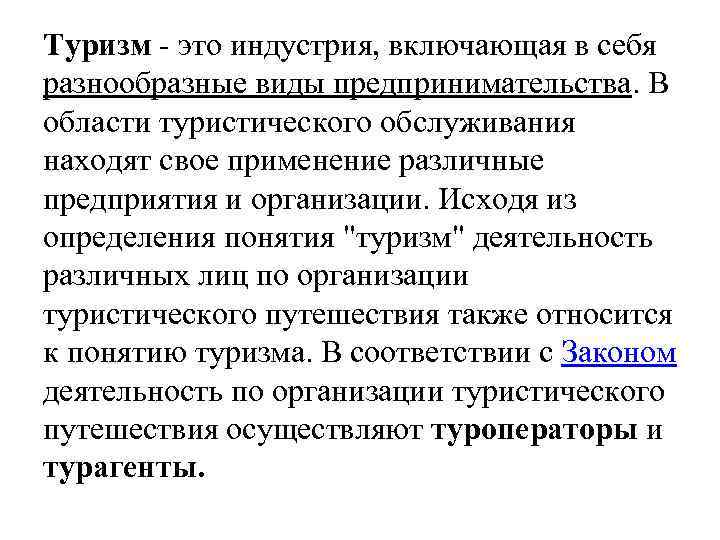 Туризм - это индустрия, включающая в себя разнообразные виды предпринимательства. В области туристического обслуживания находят свое применение различные предприятия и организации. Исходя из определения понятия "туризм" деятельность различных лиц по организации туристического путешествия также относится к понятию туризма. В соответствии с Законом деятельность по организации туристического путешествия осуществляют туроператоры и турагенты.